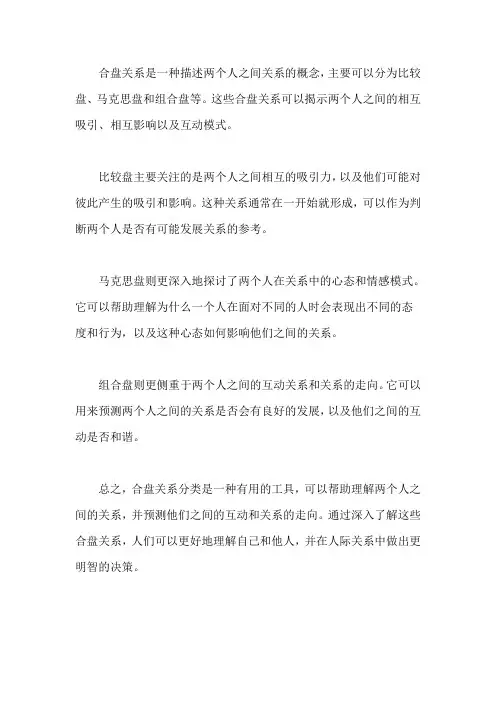 合盘关系是一种描述两个人之间关系的概念，主要可以分为比较盘、马克思盘和组合盘等。这些合盘关系可以揭示两个人之间的相互吸引、相互影响以及互动模式。

比较盘主要关注的是两个人之间相互的吸引力，以及他们可能对彼此产生的吸引和影响。这种关系通常在一开始就形成，可以作为判断两个人是否有可能发展关系的参考。

马克思盘则更深入地探讨了两个人在关系中的心态和情感模式。它可以帮助理解为什么一个人在面对不同的人时会表现出不同的态度和行为，以及这种心态如何影响他们之间的关系。

组合盘则更侧重于两个人之间的互动关系和关系的走向。它可以用来预测两个人之间的关系是否会有良好的发展，以及他们之间的互动是否和谐。

总之，合盘关系分类是一种有用的工具，可以帮助理解两个人之间的关系，并预测他们之间的互动和关系的走向。通过深入了解这些合盘关系，人们可以更好地理解自己和他人，并在人际关系中做出更明智的决策。